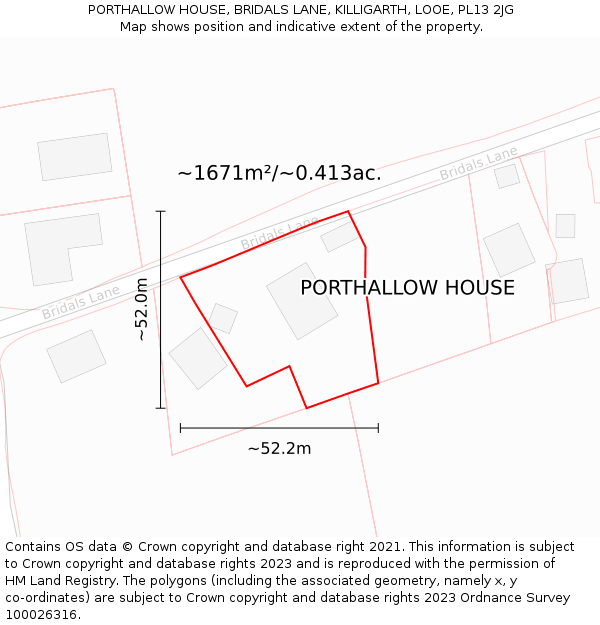 PORTHALLOW HOUSE, BRIDALS LANE, KILLIGARTH, LOOE, PL13 2JG
Map shows position and indicative extent of the property.

~1671m²/~0.413ac.

Bridals Lane

Bridals Lane

Bridals Lane

PORTHALLOW HOUSE

~52.0m

~52.2m

Contains OS data © Crown copyright and database right 2021. This information is subject to Crown copyright and database rights 2023 and is reproduced with the permission of HM Land Registry. The polygons (including the associated geometry, namely x, y co-ordinates) are subject to Crown copyright and database rights 2023 Ordnance Survey 100026316.